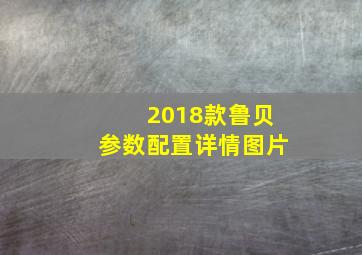 2018款鲁贝
参数配置详情图片